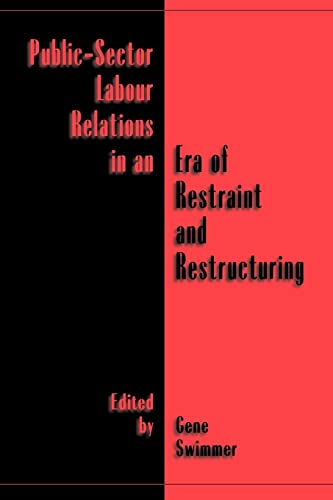 Public-Sector Labour Relations in an Era of Restraint and Restructuring

Edited by Gene Swimmer